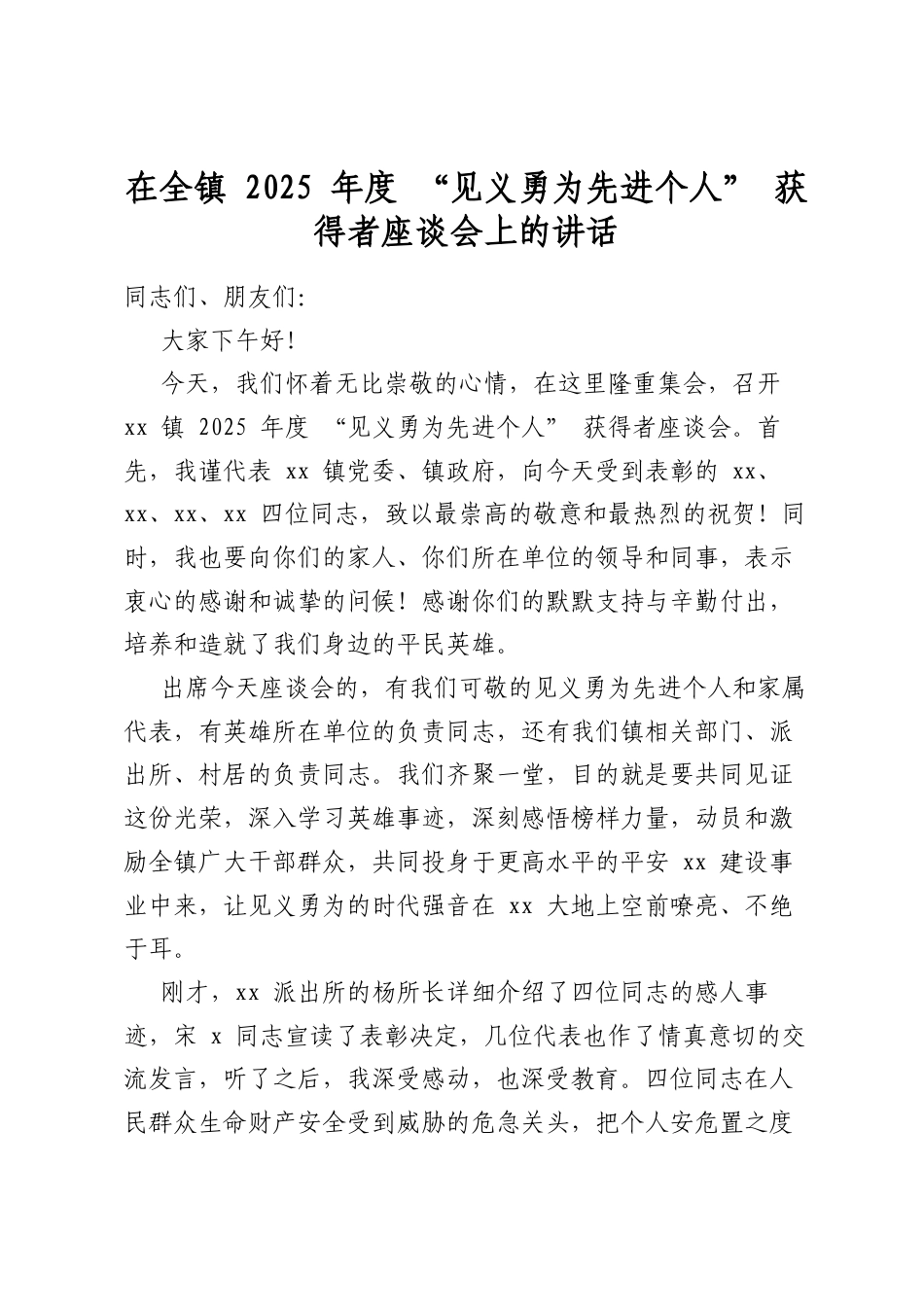 在全镇2025年度“见义勇为先进个人”获得者座谈会上的讲话

同志们、朋友们:

大家下午好!

今天，我们怀着无比崇敬的心情，在这里隆重集会，召开xx镇2025年度“见义勇为先进个人”获得者座谈会。首先，我谨代表xx镇党委、镇政府，向今天受到表彰的xx、xx、xx、xx四位同志，致以最崇高的敬意和最热烈的祝贺！同时，我也要向你们的家人、你们所在单位的领导和同事，表示衷心的感谢和诚挚的问候！感谢你们的默默支持与辛勤付出，培养和造就了我们身边的平民英雄。

出席今天座谈会的，有我们可敬的见义勇为先进个人和家属代表，有英雄所在单位的负责同志，还有我们镇相关部门、派出所、村居的负责同志。我们齐聚一堂，目的就是要共同见证这份光荣，深入学习英雄事迹，深刻感悟榜样力量，动员和激励全镇广大干部群众，共同投身于更高水平的平安xx建设事业中来，让见义勇为的时代强音在xx大地上空前嘹亮、不绝于耳。

刚才，xx派出所的杨所长详细介绍了四位同志的感人事迹，宋x同志宣读了表彰决定，几位代表也作了情真意切的交流发言，听了之后，我深受感动，也深受教育。四位同志在人民群众生命财产安全受到威胁的危急关头，把个人安危置之度